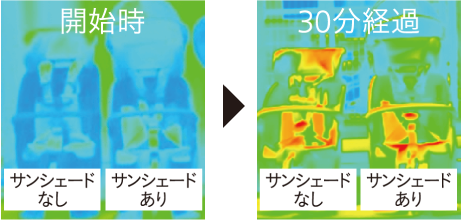 開始時

サンシェード
なし

サンシェード
あり

30分経過

サンシェード
なし

サンシェード
あり